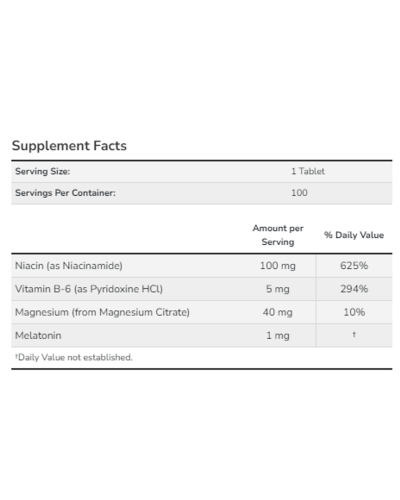 Supplement Facts

| Serving Size: | 1 Tablet |
|---|---|
| Servings Per Container: | 100 |

| | Amount per Serving | % Daily Value |
|---|---|---|
| Niacin (as Niacinamide) | 100 mg | 625% |
| Vitamin B-6 (as Pyridoxine HCl) | 5 mg | 294% |
| Magnesium (from Magnesium Citrate) | 40 mg | 10% |
| Melatonin | 1 mg | † |

†Daily Value not established.